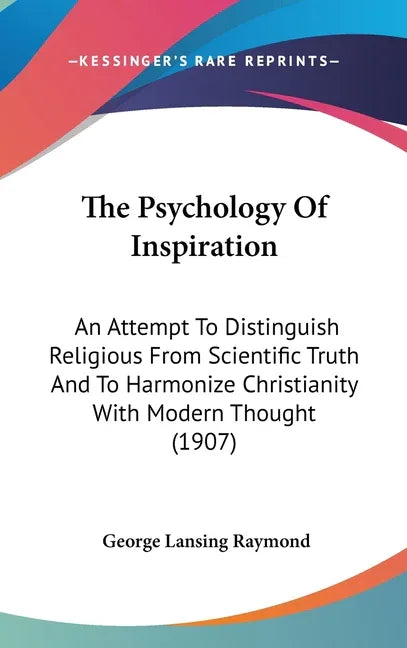 —KESSINGER'S RARE REPRINTS—

The Psychology Of Inspiration

An Attempt To Distinguish Religious From Scientific Truth And To Harmonize Christianity With Modern Thought (1907)

George Lansing Raymond